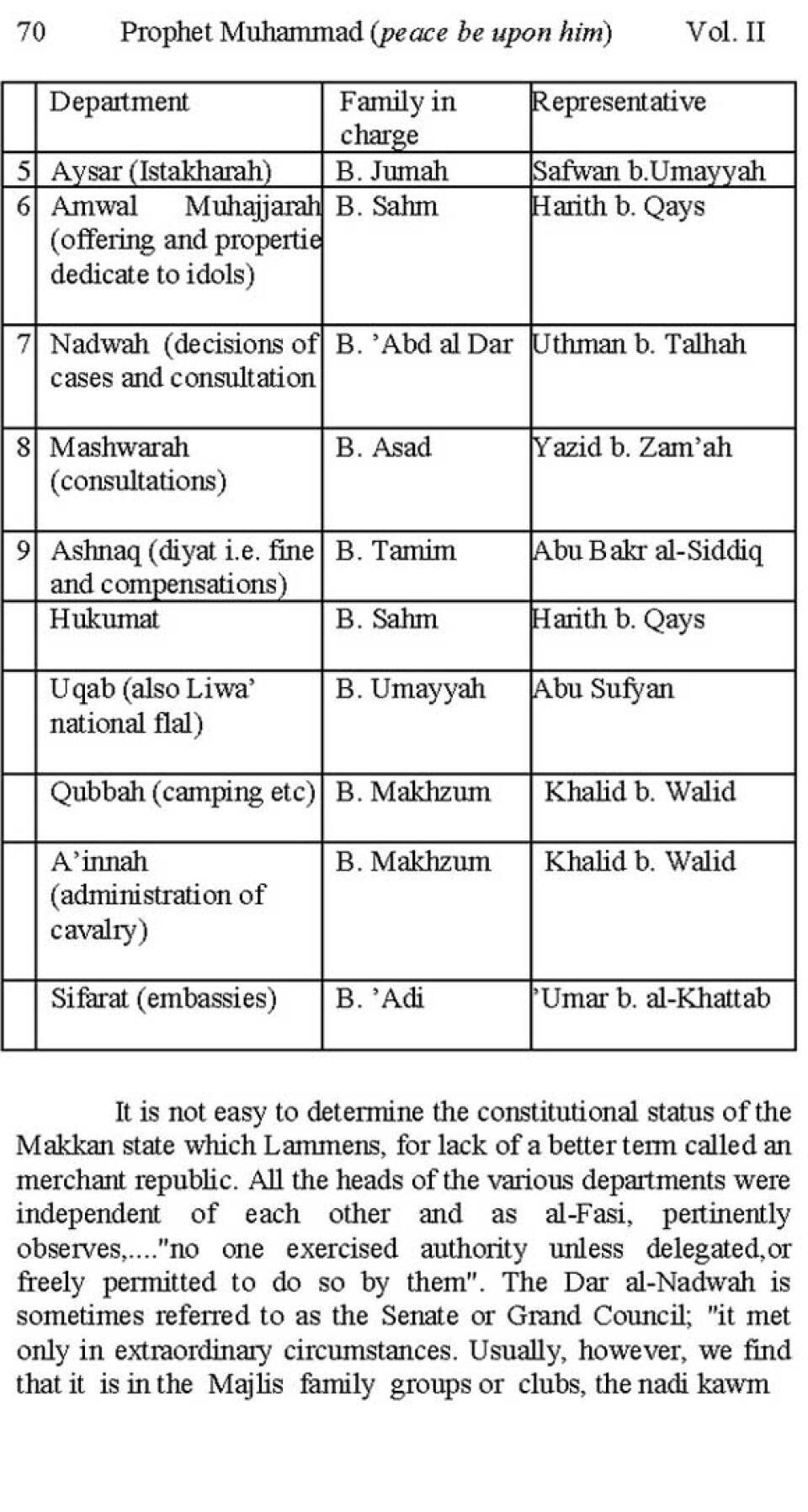 70 Prophet Muhammad (peace be upon him) Vol. II

| | Department | Family in charge | Representative |
|---|---|---|---|
| 5 | Aysar (Istakharah) | B. Jumah | Safwan b.Umayyah |
| 6 | Amwal Muhajjarah (offering and propertie dedicate to idols) | B. Sahm | Harith b. Qays |
| 7 | Nadwah (decisions of cases and consultation | B. 'Abd al Dar | Uthman b. Talhah |
| 8 | Mashwarah (consultations) | B. Asad | Yazid b. Zam'ah |
| 9 | Ashnaq (diyat i.e. fine and compensations) | B. Tamim | Abu Bakr al-Siddiq |
| | Hukumat | B. Sahm | Harith b. Qays |
| | Uqab (also Liwa' national flal) | B. Umayyah | Abu Sufyan |
| | Qubbah (camping etc) | B. Makhzum | Khalid b. Walid |
| | A'innah (administration of cavalry) | B. Makhzum | Khalid b. Walid |
| | Sifarat (embassies) | B. 'Adi | 'Umar b. al-Khattab |

It is not easy to determine the constitutional status of the Makkan state which Lammens, for lack of a better term called an merchant republic. All the heads of the various departments were independent of each other and as al-Fasi, pertinently observes,...."no one exercised authority unless delegated,or freely permitted to do so by them". The Dar al-Nadwah is sometimes referred to as the Senate or Grand Council; "it met only in extraordinary circumstances. Usually, however, we find that it is in the Majlis family groups or clubs, the nadi kawm